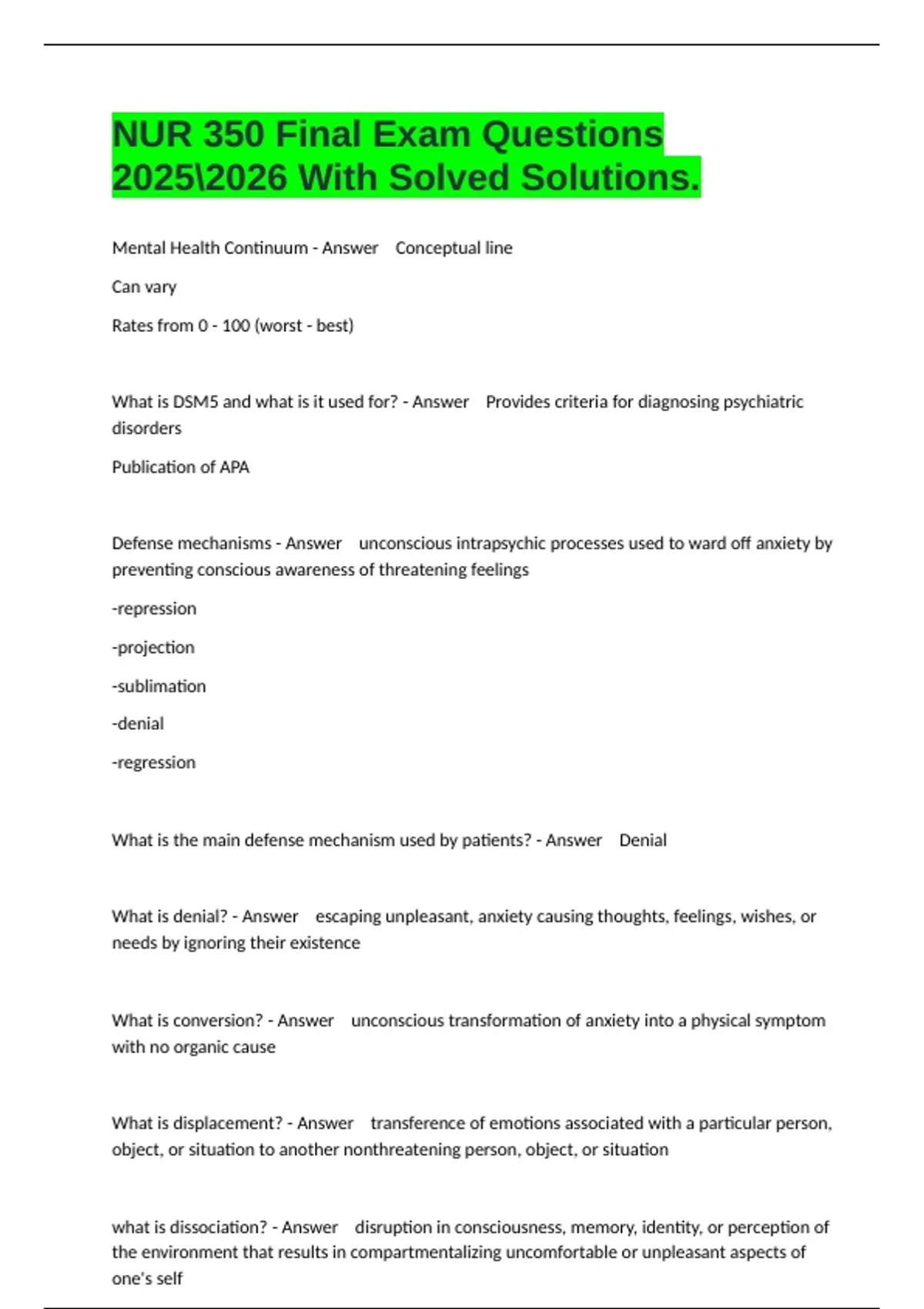 NUR 350 Final Exam Questions 2025\2026 With Solved Solutions.

Mental Health Continuum - Answer Conceptual line

Can vary

Rates from 0 - 100 (worst - best)

What is DSM5 and what is it used for? - Answer Provides criteria for diagnosing psychiatric disorders

Publication of APA

Defense mechanisms - Answer unconscious intrapsychic processes used to ward off anxiety by preventing conscious awareness of threatening feelings

-repression

-projection

-sublimation

-denial

-regression

What is the main defense mechanism used by patients? - Answer Denial

What is denial? - Answer escaping unpleasant, anxiety causing thoughts, feelings, wishes, or needs by ignoring their existence

What is conversion? - Answer unconscious transformation of anxiety into a physical symptom with no organic cause

What is displacement? - Answer transference of emotions associated with a particular person, object, or situation to another nonthreatening person, object, or situation

what is dissociation? - Answer disruption in consciousness, memory, identity, or perception of the environment that results in compartmentalizing uncomfortable or unpleasant aspects of one's self